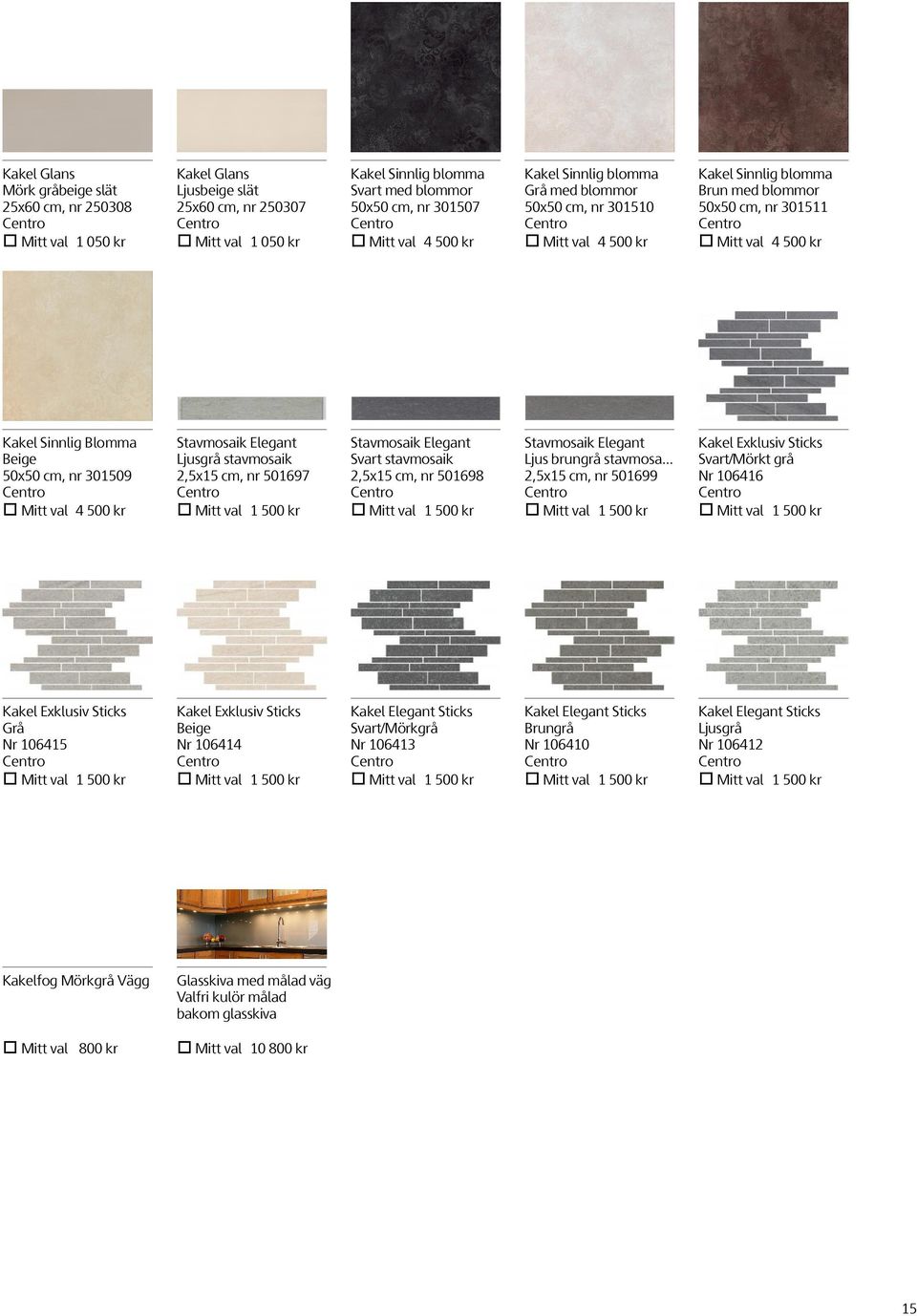 Kakel Glans
Mörk gråbeige slät
25x60 cm, nr 250308
Centro
☐ Mitt val 1 050 kr

Kakel Glans
Ljusbeige slät
25x60 cm, nr 250307
Centro
☐ Mitt val 1 050 kr

Kakel Sinnlig blomma
Svart med blommor
50x50 cm, nr 301507
Centro
☐ Mitt val 4 500 kr

Kakel Sinnlig blomma
Grå med blommor
50x50 cm, nr 301510
Centro
☐ Mitt val 4 500 kr

Kakel Sinnlig blomma
Brun med blommor
50x50 cm, nr 301511
Centro
☐ Mitt val 4 500 kr

Kakel Sinnlig Blomma
Beige
50x50 cm, nr 301509
Centro
☐ Mitt val 4 500 kr

Stavmosaik Elegant
Ljusgrå stavmosaik
2,5x15 cm, nr 501697
Centro
☐ Mitt val 1 500 kr

Stavmosaik Elegant
Svart stavmosaik
2,5x15 cm, nr 501698
Centro
☐ Mitt val 1 500 kr

Stavmosaik Elegant
Ljus brungrå stavmosa...
2,5x15 cm, nr 501699
Centro
☐ Mitt val 1 500 kr

Kakel Exklusiv Sticks
Svart/Mörkt grå
Nr 106416
Centro
☐ Mitt val 1 500 kr

Kakel Exklusiv Sticks
Grå
Nr 106415
Centro
☐ Mitt val 1 500 kr

Kakel Exklusiv Sticks
Beige
Nr 106414
Centro
☐ Mitt val 1 500 kr

Kakel Elegant Sticks
Svart/Mörkgrå
Nr 106413
Centro
☐ Mitt val 1 500 kr

Kakel Elegant Sticks
Brungrå
Nr 106410
Centro
☐ Mitt val 1 500 kr

Kakel Elegant Sticks
Ljusgrå
Nr 106412
Centro
☐ Mitt val 1 500 kr

Kakelfog Mörkgrå Vägg

☐ Mitt val 800 kr

Glasskiva med målad väg
Valfri kulör målad bakom glasskiva

☐ Mitt val 10 800 kr

15